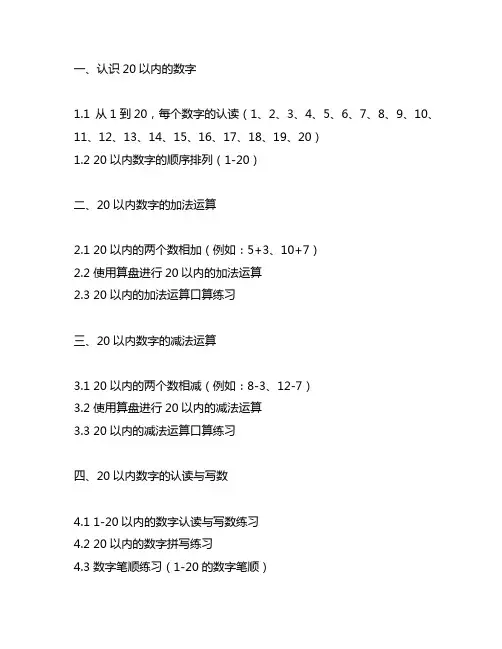 一、认识 20 以内的数字

1.1 从 1 到 20，每个数字的认读（1、2、3、4、5、6、7、8、9、10、11、12、13、14、15、16、17、18、19、20）
1.2 20 以内数字的顺序排列（1-20）

二、20 以内数字的加法运算

2.1 20 以内的两个数相加（例如：5+3、10+7）
2.2 使用算盘进行 20 以内的加法运算
2.3 20 以内的加法运算口算练习

三、20 以内数字的减法运算

3.1 20 以内的两个数相减（例如：8-3、12-7）
3.2 使用算盘进行 20 以内的减法运算
3.3 20 以内的减法运算口算练习

四、20 以内数字的认读与写数

4.1 1-20 以内的数字认读与写数练习
4.2 20 以内的数字拼写练习
4.3 数字笔顺练习（1-20 的数字笔顺）